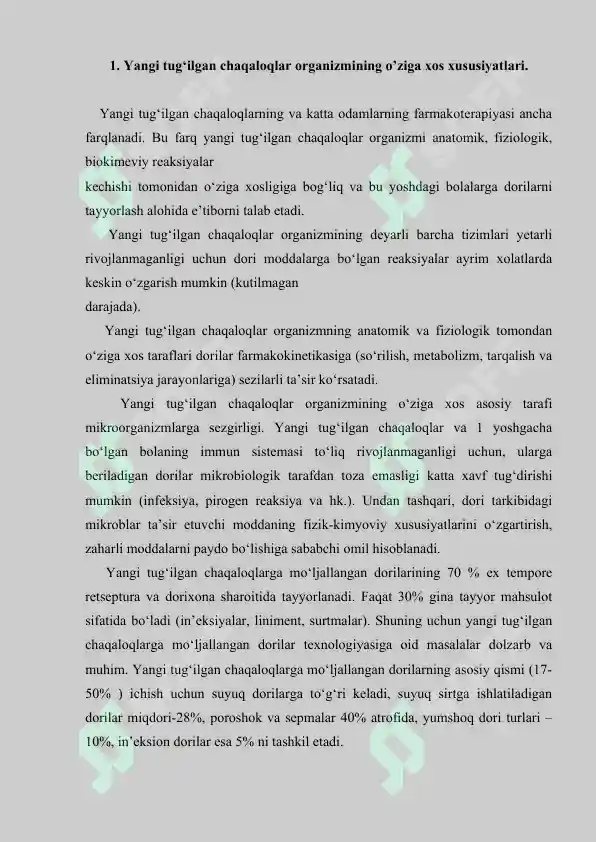 1. Yangi tug‘ilgan chaqaloqlar organizmining o’ziga xos xususiyatlari.

Yangi tug‘ilgan chaqaloqlarning va katta odamlarning farmakoterapiyasi ancha farqlanadi. Bu farq yangi tug‘ilgan chaqaloqlar organizmi anatomik, fiziologik, biokimeviy reaksiyalar
kechishi tomonidan o‘ziga xosligiga bog‘liq va bu yoshdagi bolalarga dorilarni tayyorlash alohida e’tiborni talab etadi.

Yangi tug‘ilgan chaqaloqlar organizmining deyarli barcha tizimlari yetarli rivojlanmaganligi uchun dori moddalarga bo‘lgan reaksiyalar ayrim xolatlarda keskin o‘zgarish mumkin (kutilmagan
darajada).

Yangi tug‘ilgan chaqaloqlar organizmning anatomik va fiziologik tomondan o‘ziga xos taraflari dorilar farmakokinetikasiga (so‘rilish, metabolizm, tarqalish va eliminatsiya jarayonlariga) sezilarli ta’sir ko‘rsatadi.

Yangi tug‘ilgan chaqaloqlar organizmining o‘ziga xos asosiy tarafi mikroorganizmlarga sezgirligi. Yangi tug‘ilgan chaqaloqlar va 1 yoshgacha bo‘lgan bolaning immun sistemasi to‘liq rivojlanmaganligi uchun, ularga beriladigan dorilar mikrobiologik tarafdan toza emasligi katta xavf tug‘dirishi mumkin (infeksiya, pirogen reaksiya va hk.). Undan tashqari, dori tarkibidagi mikroblar ta’sir etuvchi moddaning fizik-kimyoviy xususiyatlarini o‘zgartirish, zaharli moddalarni paydo bo‘lishiga sababchi omil hisoblanadi.

Yangi tug‘ilgan chaqaloqlarga mo‘ljallangan dorilarining 70 % ex tempore retseptura va dorixona sharoitida tayyorlanadi. Faqat 30% gina tayyor mahsulot sifatida bo‘ladi (in’eksiyalar, liniment, surtmalar). Shuning uchun yangi tug‘ilgan chaqaloqlarga mo‘ljallangan dorilar texnologiyasiga oid masalalar dolzarb va muhim. Yangi tug‘ilgan chaqaloqlarga mo‘ljallangan dorilarning asosiy qismi (17-50% ) ichish uchun suyuq dorilarga to‘g‘ri keladi, suyuq sirtga ishlatiladigan dorilar miqdori-28%, poroshok va sepmalar 40% atrofida, yumshoq dori turlari – 10%, in’eksion dorilar esa 5% ni tashkil etadi.